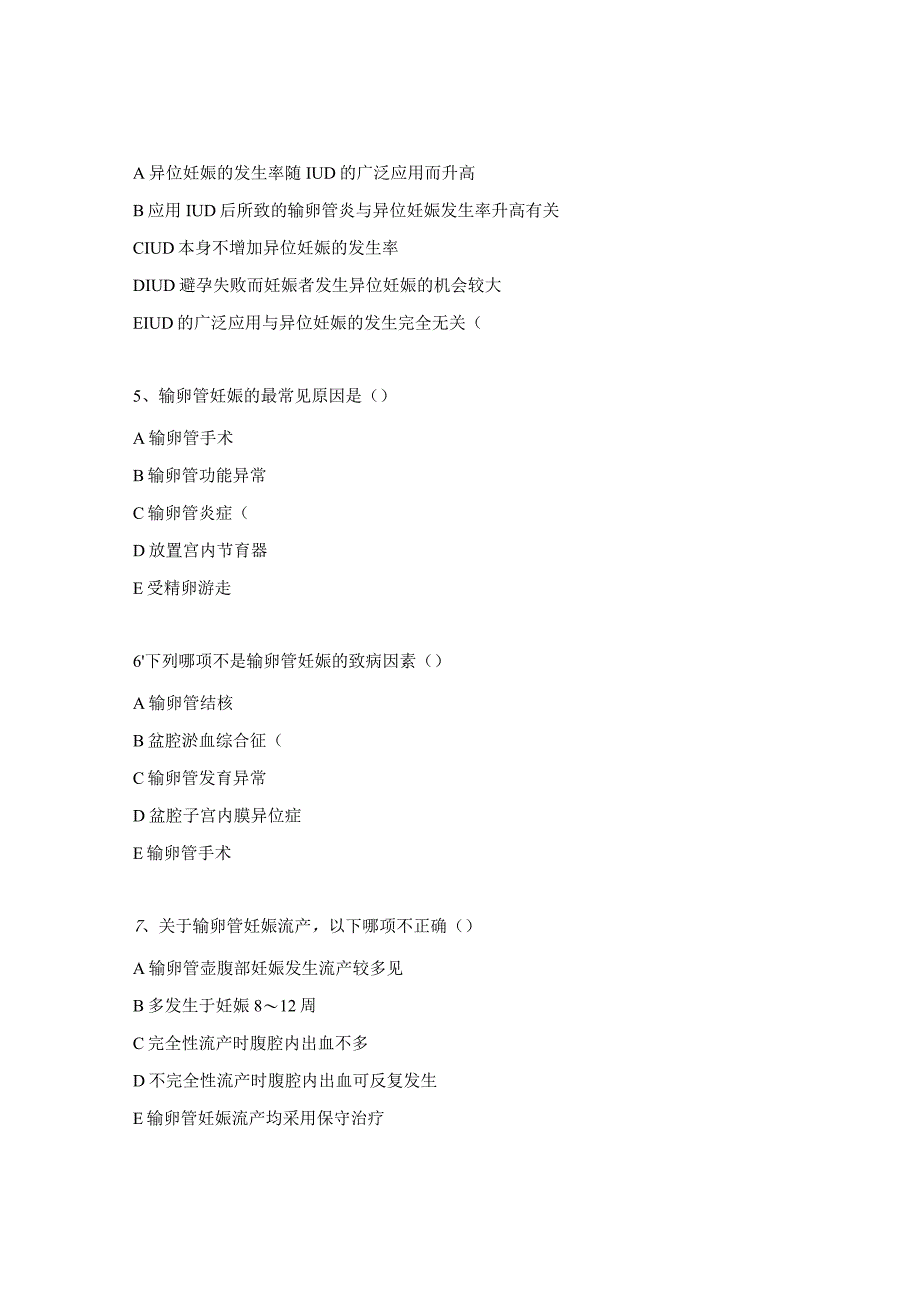 A 异位妊娠的发生率随 IUD 的广泛应用而升高

B 应用 IUD 后所致的输卵管炎与异位妊娠发生率升高有关

CIUD 本身不增加异位妊娠的发生率

DIUD 避孕失败而妊娠者发生异位妊娠的机会较大

EIUD 的广泛应用与异位妊娠的发生完全无关（

5、输卵管妊娠的最常见原因是（）

A 输卵管手术

B 输卵管功能异常

C 输卵管炎症（

D 放置宫内节育器

E 受精卵游走

6'下列哪项不是输卵管妊娠的致病因素（）

A 输卵管结核

B 盆腔淤血综合征（

C 输卵管发育异常

D 盆腔子宫内膜异位症

E 输卵管手术

7、关于输卵管妊娠流产，以下哪项不正确（）

A 输卵管壶腹部妊娠发生流产较多见

B 多发生于妊娠 8～12 周

C 完全性流产时腹腔内出血不多

D 不完全性流产时腹腔内出血可反复发生

E 输卵管妊娠流产均采用保守治疗